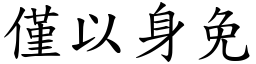 僅以身免